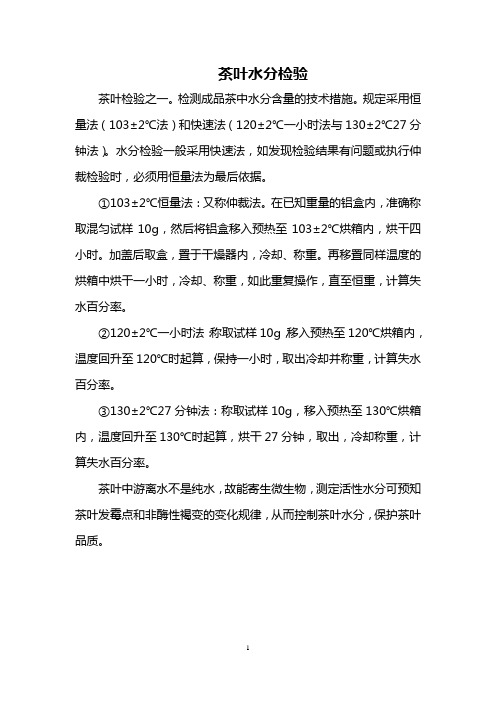 茶叶水分检验

茶叶检验之一。检测成品茶中水分含量的技术措施。规定采用恒量法（103±2℃法）和快速法（120±2℃一小时法与130±2℃27分钟法）。水分检验一般采用快速法，如发现检验结果有问题或执行仲裁检验时，必须用恒量法为最后依据。

①103±2℃恒量法：又称仲裁法。在已知重量的铝盒内，准确称取混匀试样 10g，然后将铝盒移入预热至 103±2℃烘箱内，烘干四小时。加盖后取盒，置于干燥器内，冷却、称重。再移置同样温度的烘箱中烘干一小时，冷却、称重，如此重复操作，直至恒重，计算失水百分率。

②120±2℃一小时法 称取试样 10g 移入预热至 120℃烘箱内，温度回升至 120℃时起算，保持一小时，取出冷却并称重，计算失水百分率。

③130±2℃27 分钟法：称取试样 10g，移入预热至 130℃烘箱内，温度回升至 130℃时起算，烘干 27 分钟，取出，冷却称重，计算失水百分率。

茶叶中游离水不是纯水，故能寄生微生物，测定活性水分可预知茶叶发霉点和非酶性褐变的变化规律，从而控制茶叶水分，保护茶叶品质。

1